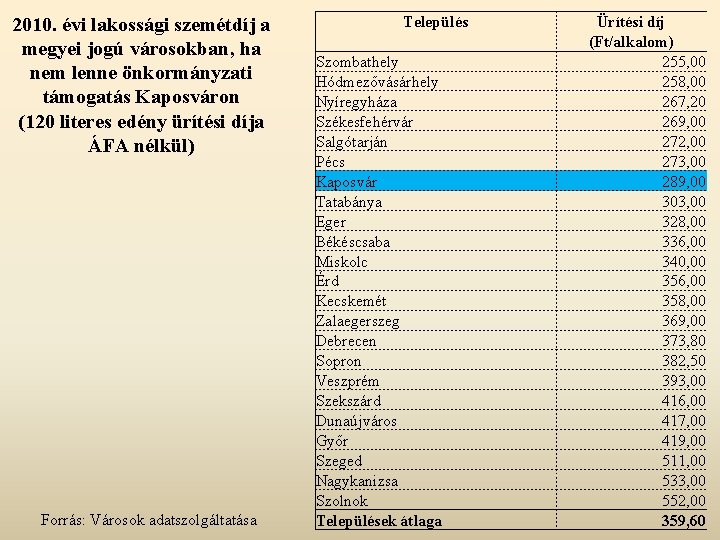 2010. évi lakossági szemétdíj a megyei jogú városokban, ha nem lenne önkormányzati támogatás Kaposváron (120 literes edény ürítési díja ÁFA nélkül)

| Település | Ürítési díj (Ft/alkalom) |
|---|---|
| Szombathely | 255,00 |
| Hódmezővásárhely | 258,00 |
| Nyíregyháza | 267,20 |
| Székesfehérvár | 269,00 |
| Salgótarján | 272,00 |
| Pécs | 273,00 |
| Kaposvár | 289,00 |
| Tatabánya | 303,00 |
| Eger | 328,00 |
| Békéscsaba | 336,00 |
| Miskolc | 340,00 |
| Érd | 356,00 |
| Kecskemét | 358,00 |
| Zalaegerszeg | 369,00 |
| Debrecen | 373,80 |
| Sopron | 382,50 |
| Veszprém | 393,00 |
| Szekszárd | 416,00 |
| Dunaújváros | 417,00 |
| Győr | 419,00 |
| Szeged | 511,00 |
| Nagykanizsa | 533,00 |
| Szolnok | 552,00 |
| Települések átlaga | 359,60 |

Forrás: Városok adatszolgáltatása